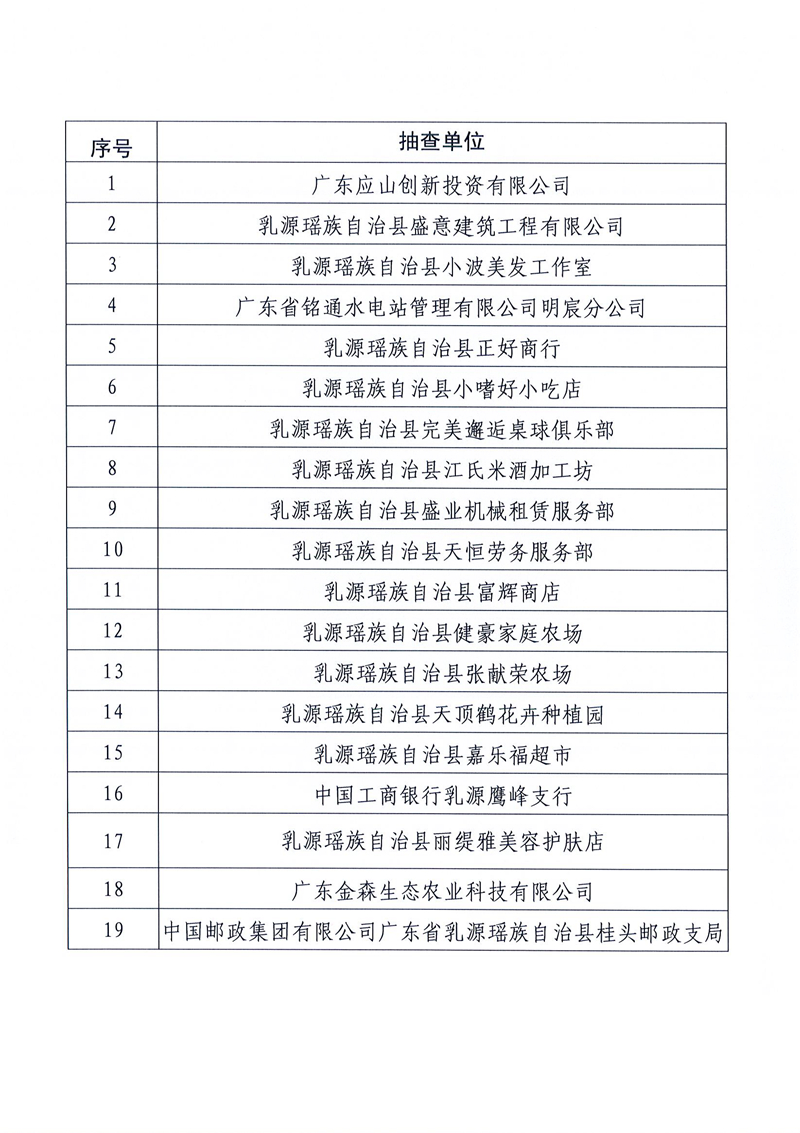 | 序号 | 抽查单位 |
|---|---|
| 1 | 广东应山创新投资有限公司 |
| 2 | 乳源瑶族自治县盛意建筑工程有限公司 |
| 3 | 乳源瑶族自治县小波美发工作室 |
| 4 | 广东省铭通水电站管理有限公司明宸分公司 |
| 5 | 乳源瑶族自治县正好商行 |
| 6 | 乳源瑶族自治县小嗜好小吃店 |
| 7 | 乳源瑶族自治县完美邂逅桌球俱乐部 |
| 8 | 乳源瑶族自治县江氏米酒加工坊 |
| 9 | 乳源瑶族自治县盛业机械租赁服务部 |
| 10 | 乳源瑶族自治县天恒劳务服务部 |
| 11 | 乳源瑶族自治县富辉商店 |
| 12 | 乳源瑶族自治县健豪家庭农场 |
| 13 | 乳源瑶族自治县张献荣农场 |
| 14 | 乳源瑶族自治县天顶鹤花卉种植园 |
| 15 | 乳源瑶族自治县嘉乐福超市 |
| 16 | 中国工商银行乳源鹰峰支行 |
| 17 | 乳源瑶族自治县丽缇雅美容护肤店 |
| 18 | 广东金森生态农业科技有限公司 |
| 19 | 中国邮政集团有限公司广东省乳源瑶族自治县桂头邮政支局 |